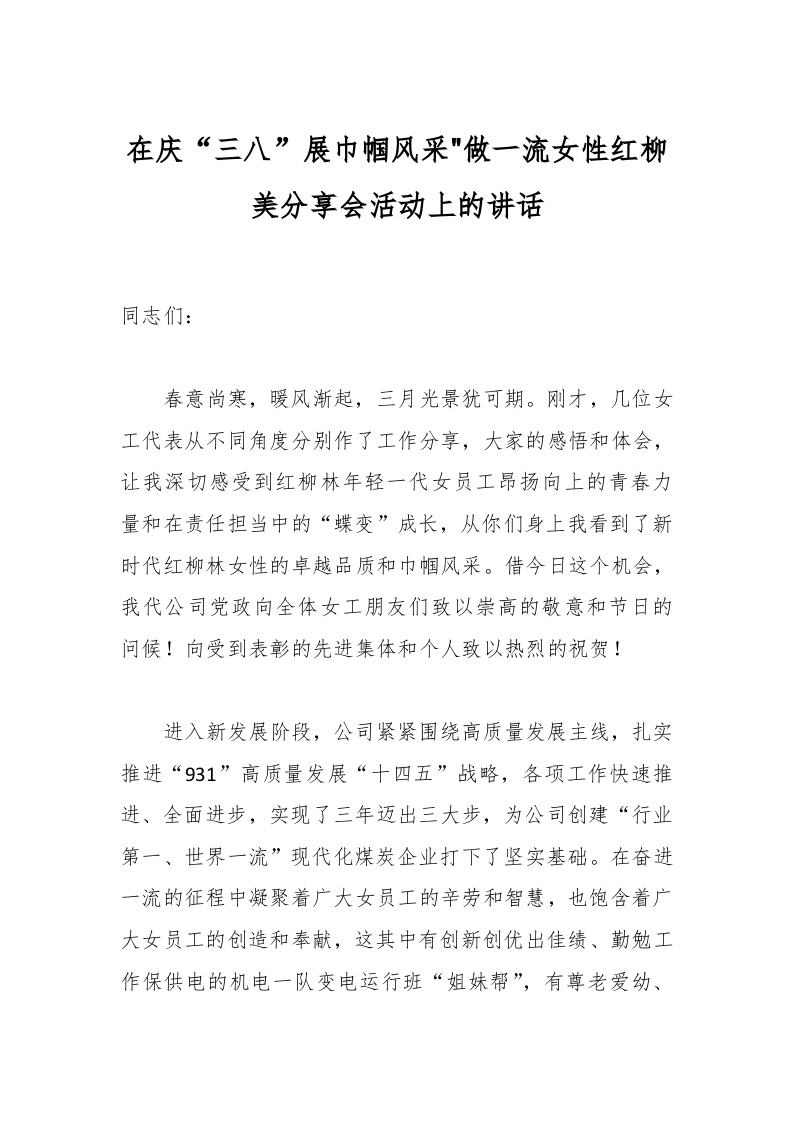 在庆“三八”展巾帼风采"做一流女性红柳美分享会活动上的讲话

同志们：

春意尚寒，暖风渐起，三月光景犹可期。刚才，几位女工代表从不同角度分别作了工作分享，大家的感悟和体会，让我深切感受到红柳林年轻一代女员工昂扬向上的青春力量和在责任担当中的“蝶变”成长，从你们身上我看到了新时代红柳林女性的卓越品质和巾帼风采。借今日这个机会，我代公司党政向全体女工朋友们致以崇高的敬意和节日的问候！向受到表彰的先进集体和个人致以热烈的祝贺！

进入新发展阶段，公司紧紧围绕高质量发展主线，扎实推进“931”高质量发展“十四五”战略，各项工作快速推进、全面进步，实现了三年迈出三大步，为公司创建“行业第一、世界一流”现代化煤炭企业打下了坚实基础。在奋进一流的征程中凝聚着广大女员工的辛劳和智慧，也饱含着广大女员工的创造和奉献，这其中有创新创优出佳绩、勤勉工作保供电的机电一队变电运行班“姐妹帮”，有尊老爱幼、